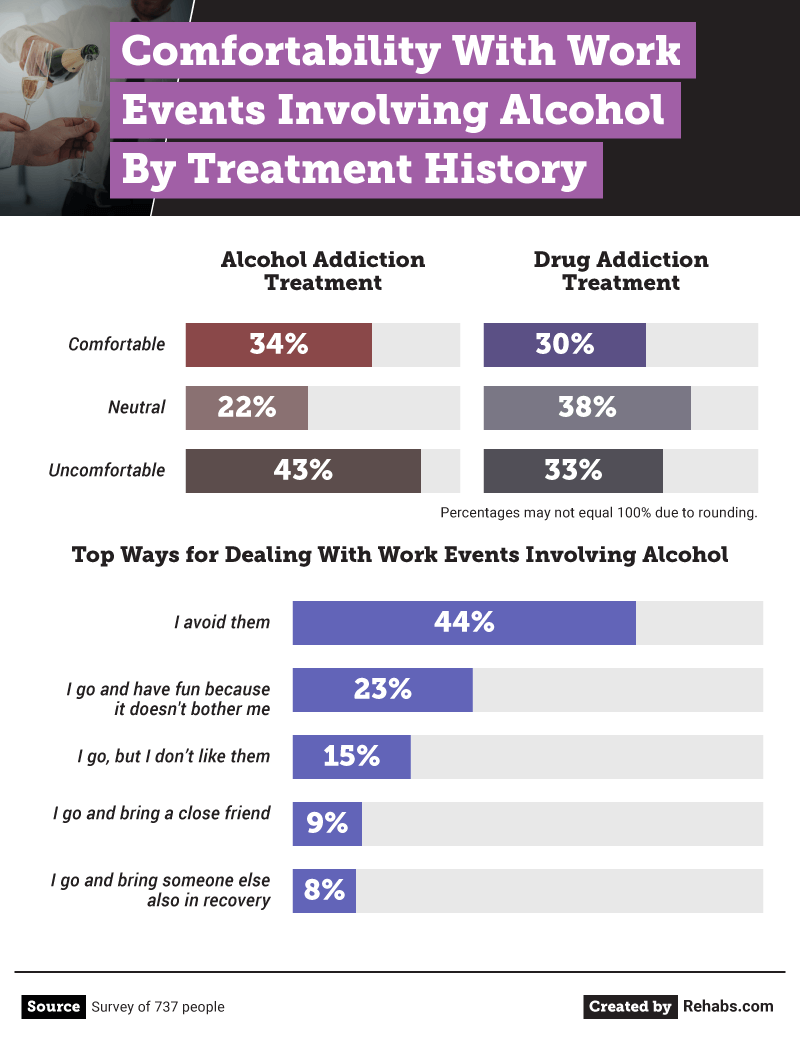 Comfortability With Work Events Involving Alcohol By Treatment History

| | Alcohol Addiction Treatment | Drug Addiction Treatment |
|---|---|---|
| Comfortable | 34% | 30% |
| Neutral | 22% | 38% |
| Uncomfortable | 43% | 33% |

Percentages may not equal 100% due to rounding.

Top Ways for Dealing With Work Events Involving Alcohol

| | |
|---|---|
| I avoid them | 44% |
| I go and have fun because it doesn't bother me | 23% |
| I go, but I don't like them | 15% |
| I go and bring a close friend | 9% |
| I go and bring someone else also in recovery | 8% |

Source Survey of 737 people

Created by Rehabs.com